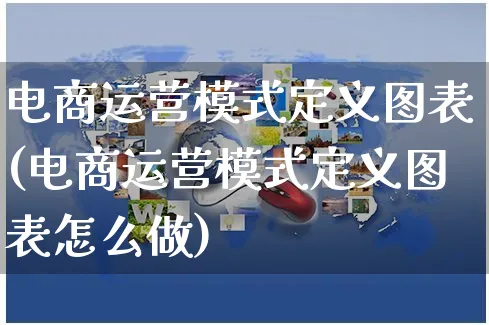 电商运营模式定义图表(电商运营模式定义图表怎么做)